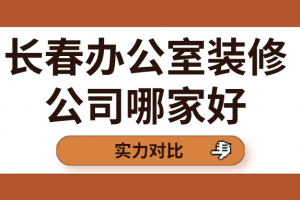 长春办公室装修公司哪家好

实力对比